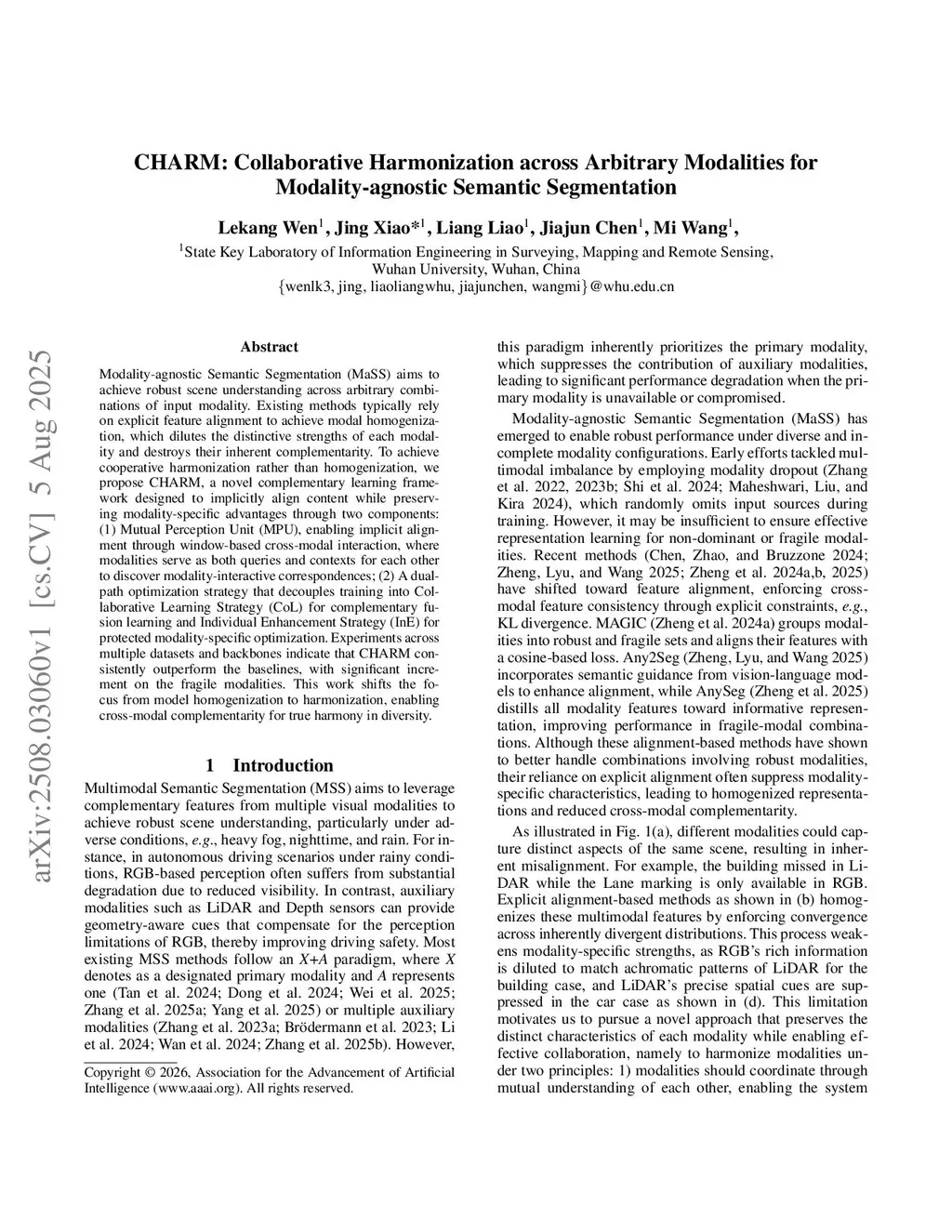 arXiv:2508.03060v1 [cs.CV] 5 Aug 2025

CHARM: Collaborative Harmonization across Arbitrary Modalities for Modality-agnostic Semantic Segmentation

Lekang Wen$^1$, Jing Xiao*$^1$, Liang Liao$^1$, Jiajun Chen$^1$, Mi Wang$^1$,

$^1$State Key Laboratory of Information Engineering in Surveying, Mapping and Remote Sensing, Wuhan University, Wuhan, China
{wenlk3, jing, liaoliangwhu, jiajunchen, wangmi}@whu.edu.cn

Abstract

Modality-agnostic Semantic Segmentation (MaSS) aims to achieve robust scene understanding across arbitrary combinations of input modality. Existing methods typically rely on explicit feature alignment to achieve modal homogenization, which dilutes the distinctive strengths of each modality and destroys their inherent complementarity. To achieve cooperative harmonization rather than homogenization, we propose CHARM, a novel complementary learning framework designed to implicitly align content while preserving modality-specific advantages through two components: (1) Mutual Perception Unit (MPU), enabling implicit alignment through window-based cross-modal interaction, where modalities serve as both queries and contexts for each other to discover modality-interactive correspondences; (2) A dual-path optimization strategy that decouples training into Collaborative Learning Strategy (CoL) for complementary fusion learning and Individual Enhancement Strategy (InE) for protected modality-specific optimization. Experiments across multiple datasets and backbones indicate that CHARM consistently outperform the baselines, with significant increment on the fragile modalities. This work shifts the focus from model homogenization to harmonization, enabling cross-modal complementarity for true harmony in diversity.

1 Introduction

Multimodal Semantic Segmentation (MSS) aims to leverage complementary features from multiple visual modalities to achieve robust scene understanding, particularly under adverse conditions, e.g., heavy fog, nighttime, and rain. For instance, in autonomous driving scenarios under rainy conditions, RGB-based perception often suffers from substantial degradation due to reduced visibility. In contrast, auxiliary modalities such as LiDAR and Depth sensors can provide geometry-aware cues that compensate for the perception limitations of RGB, thereby improving driving safety. Most existing MSS methods follow an X+A paradigm, where X denotes as a designated primary modality and A represents one (Tan et al. 2024; Dong et al. 2024; Wei et al. 2025; Zhang et al. 2025a; Yang et al. 2025) or multiple auxiliary modalities (Zhang et al. 2023a; Brödermann et al. 2023; Li et al. 2024; Wan et al. 2024; Zhang et al. 2025b). However,

Copyright © 2026, Association for the Advancement of Artificial Intelligence (www.aaai.org). All rights reserved.

this paradigm inherently prioritizes the primary modality, which suppresses the contribution of auxiliary modalities, leading to significant performance degradation when the primary modality is unavailable or compromised.

Modality-agnostic Semantic Segmentation (MaSS) has emerged to enable robust performance under diverse and incomplete modality configurations. Early efforts tackled multimodal imbalance by employing modality dropout (Zhang et al. 2022, 2023b; Shi et al. 2024; Maheshwari, Liu, and Kira 2024), which randomly omits input sources during training. However, it may be insufficient to ensure effective representation learning for non-dominant or fragile modalities. Recent methods (Chen, Zhao, and Bruzzone 2024; Zheng, Lyu, and Wang 2025; Zheng et al. 2024a,b, 2025) have shifted toward feature alignment, enforcing cross-modal feature consistency through explicit constraints, e.g., KL divergence. MAGIC (Zheng et al. 2024a) groups modalities into robust and fragile sets and aligns their features with a cosine-based loss. Any2Seg (Zheng, Lyu, and Wang 2025) incorporates semantic guidance from vision-language models to enhance alignment, while AnySeg (Zheng et al. 2025) distills all modality features toward informative representation, improving performance in fragile-modal combinations. Although these alignment-based methods have shown to better handle combinations involving robust modalities, their reliance on explicit alignment often suppress modality-specific characteristics, leading to homogenized representations and reduced cross-modal complementarity.

As illustrated in Fig. 1(a), different modalities could capture distinct aspects of the same scene, resulting in inherent misalignment. For example, the building missed in LiDAR while the Lane marking is only available in RGB. Explicit alignment-based methods as shown in (b) homogenizes these multimodal features by enforcing convergence across inherently divergent distributions. This process weakens modality-specific strengths, as RGB's rich information is diluted to match achromatic patterns of LiDAR for the building case, and LiDAR's precise spatial cues are suppressed in the car case as shown in (d). This limitation motivates us to pursue a novel approach that preserves the distinct characteristics of each modality while enabling effective collaboration, namely to harmonize modalities under two principles: 1) modalities should coordinate through mutual understanding of each other, enabling the system